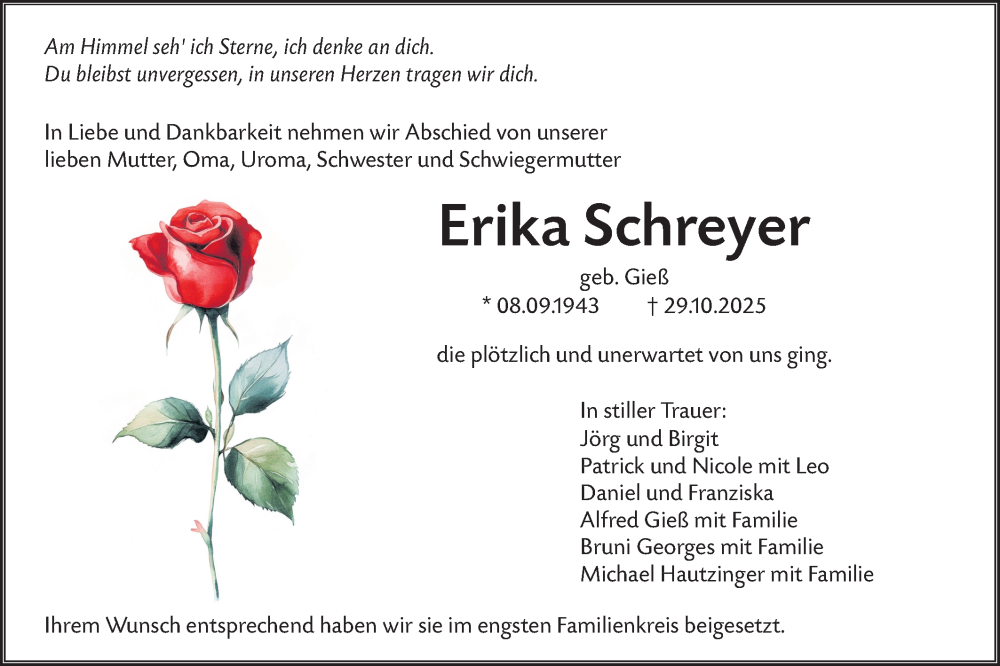 Am Himmel seh' ich Sterne, ich denke an dich.
Du bleibst unvergessen, in unseren Herzen tragen wir dich.

In Liebe und Dankbarkeit nehmen wir Abschied von unserer lieben Mutter, Oma, Uroma, Schwester und Schwiegermutter

Erika Schreyer

geb. Gieß

* 08.09.1943 † 29.10.2025

die plötzlich und unerwartet von uns ging.

In stiller Trauer:
Jörg und Birgit
Patrick und Nicole mit Leo
Daniel und Franziska
Alfred Gieß mit Familie
Bruni Georges mit Familie
Michael Hautzinger mit Familie

Ihrem Wunsch entsprechend haben wir sie im engsten Familienkreis beigesetzt.